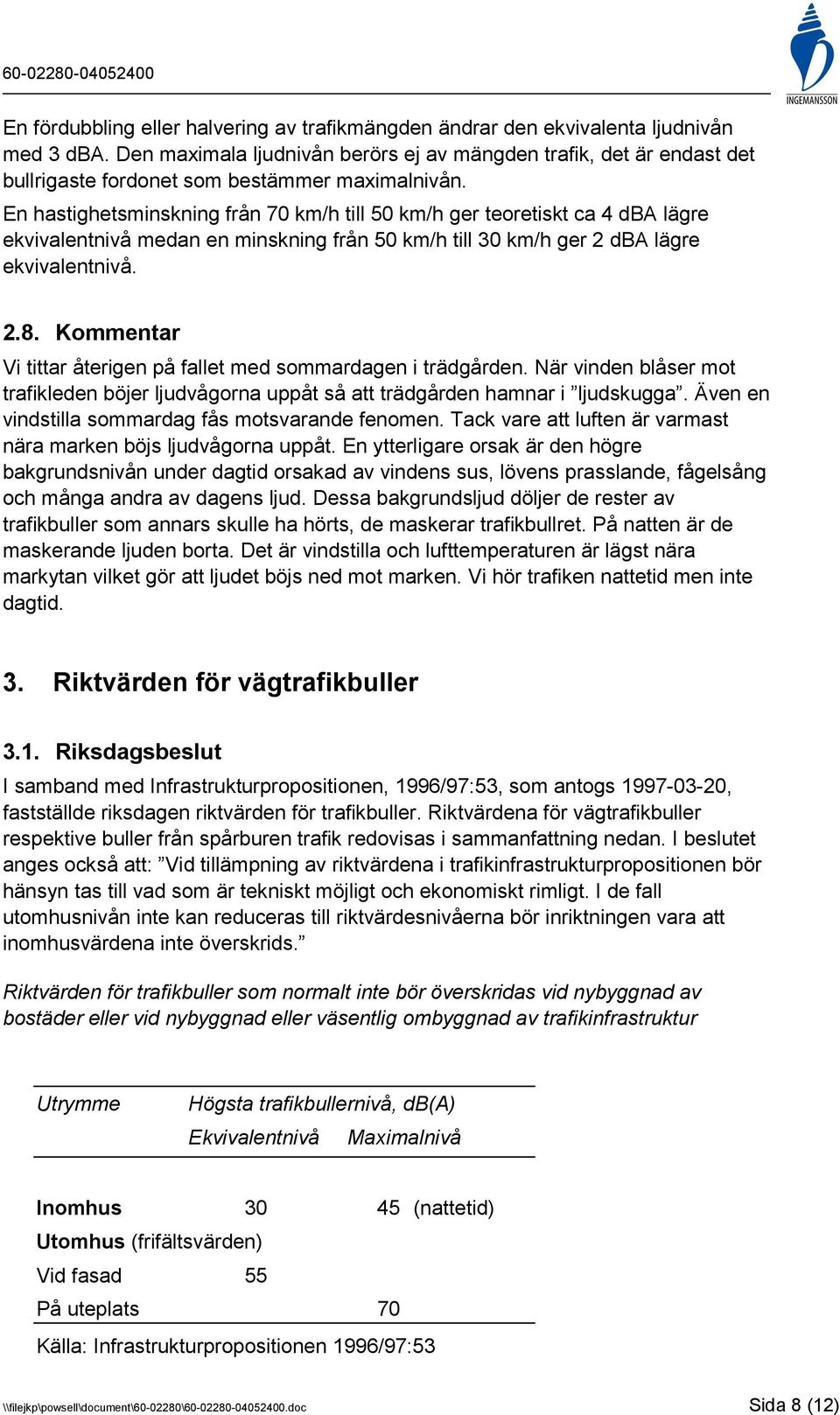 60-02280-04052400

INGEMANSSON

En fördubbling eller halvering av trafikmängden ändrar den ekvivalenta ljudnivån med 3 dBA. Den maximala ljudnivån berörs ej av mängden trafik, det är endast det bullrigaste fordonet som bestämmer maximalnivån.

En hastighetsminskning från 70 km/h till 50 km/h ger teoretiskt ca 4 dBA lägre ekvivalentnivå medan en minskning från 50 km/h till 30 km/h ger 2 dBA lägre ekvivalentnivå.

2.8. Kommentar

Vi tittar återigen på fallet med sommardagen i trädgården. När vinden blåser mot trafikleden böjer ljudvågorna uppåt så att trädgården hamnar i ”ljudskugga”. Även en vindstilla sommardag fås motsvarande fenomen. Tack vare att luften är varmast nära marken böjs ljudvågorna uppåt. En ytterligare orsak är den högre bakgrundsnivån under dagtid orsakad av vindens sus, lövens prasslande, fågelsång och många andra av dagens ljud. Dessa bakgrundsljud döljer de rester av trafikbuller som annars skulle ha hörts, de maskerar trafikbullret. På natten är de maskerande ljuden borta. Det är vindstilla och lufttemperaturen är lägst nära markytan vilket gör att ljudet böjs ned mot marken. Vi hör trafiken nattetid men inte dagtid.

3. Riktvärden för vägtrafikbuller

3.1. Riksdagsbeslut

I samband med Infrastrukturpropositionen, 1996/97:53, som antogs 1997-03-20, fastställde riksdagen riktvärden för trafikbuller. Riktvärdena för vägtrafikbuller respektive buller från spårburen trafik redovisas i sammanfattning nedan. I beslutet anges också att: ”Vid tillämpning av riktvärdena i trafikinfrastrukturpropositionen bör hänsyn tas till vad som är tekniskt möjligt och ekonomiskt rimligt. I de fall utomhusnivån inte kan reduceras till riktvärdesnivåerna bör inriktningen vara att inomhusvärdena inte överskrids.”

Riktvärden för trafikbuller som normalt inte bör överskridas vid nybyggnad av bostäder eller vid nybyggnad eller väsentlig ombyggnad av trafikinfrastruktur

| Utrymme | Högsta trafikbullernivå, dB(A) Ekvivalentnivå | Maximalnivå |
|---|---|---|
| Inomhus | 30 | 45 (nattetid) |
| Utomhus (frifältsvärden) | | |
| Vid fasad | 55 | |
| På uteplats | | 70 |

Källa: Infrastrukturpropositionen 1996/97:53

\\filejkp\powsell\document\60-02280\60-02280-04052400.doc

Sida 8 (12)